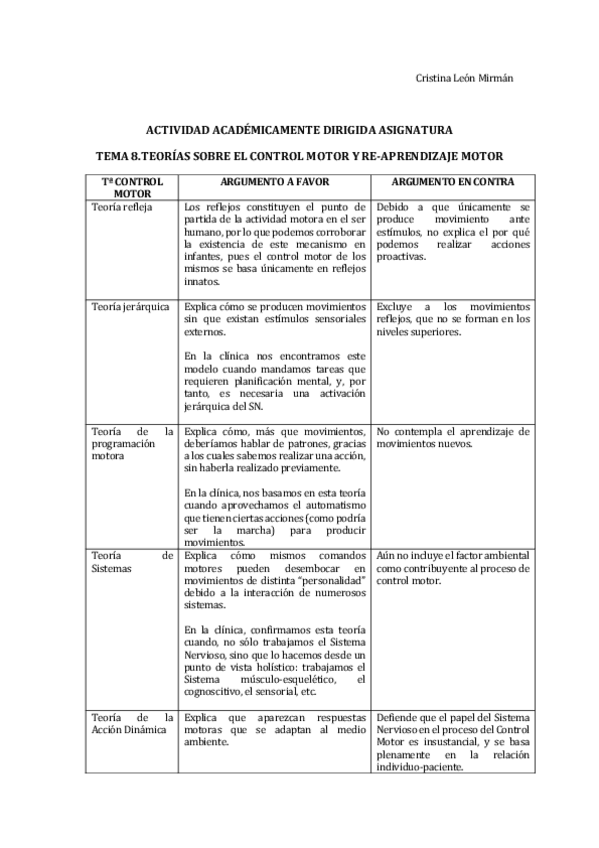 Cristina León Mirmán

ACTIVIDAD ACADÉMICAMENTE DIRIGIDA ASIGNATURA

TEMA 8.TEORÍAS SOBRE EL CONTROL MOTOR Y RE-APRENDIZAJE MOTOR

| Tª CONTROL MOTOR | ARGUMENTO A FAVOR | ARGUMENTO EN CONTRA |
|---|---|---|
| Teoría refleja | Los reflejos constituyen el punto de partida de la actividad motora en el ser humano, por lo que podemos corroborar la existencia de este mecanismo en infantes, pues el control motor de los mismos se basa únicamente en reflejos innatos. | Debido a que únicamente se produce movimiento ante estímulos, no explica el por qué podemos realizar acciones proactivas. |
| Teoría jerárquica | Explica cómo se producen movimientos sin que existan estímulos sensoriales externos. En la clínica nos encontramos este modelo cuando mandamos tareas que requieren planificación mental, y, por tanto, es necesaria una activación jerárquica del SN. | Excluye a los movimientos reflejos, que no se forman en los niveles superiores. |
| Teoría de la programación motora | Explica cómo, más que movimientos, deberíamos hablar de patrones, gracias a los cuales sabemos realizar una acción, sin haberla realizado previamente. En la clínica, nos basamos en esta teoría cuando aprovechamos el automatismo que tienen ciertas acciones (como podría ser la marcha) para producir movimientos. | No contempla el aprendizaje de movimientos nuevos. |
| Teoría de Sistemas | Explica cómo mismos comandos motores pueden desembocar en movimientos de distinta "personalidad" debido a la interacción de numerosos sistemas. En la clínica, confirmamos esta teoría cuando, no sólo trabajamos el Sistema Nervioso, sino que lo hacemos desde un punto de vista holístico: trabajamos el Sistema músculo-esquelético, el cognoscitivo, el sensorial, etc. | Aún no incluye el factor ambiental como contribuyente al proceso de control motor. |
| Teoría de la Acción Dinámica | Explica que aparezcan respuestas motoras que se adaptan al medio ambiente. | Defiende que el papel del Sistema Nervioso en el proceso del Control Motor es insustancial, y se basa plenamente en la relación individuo-paciente. |